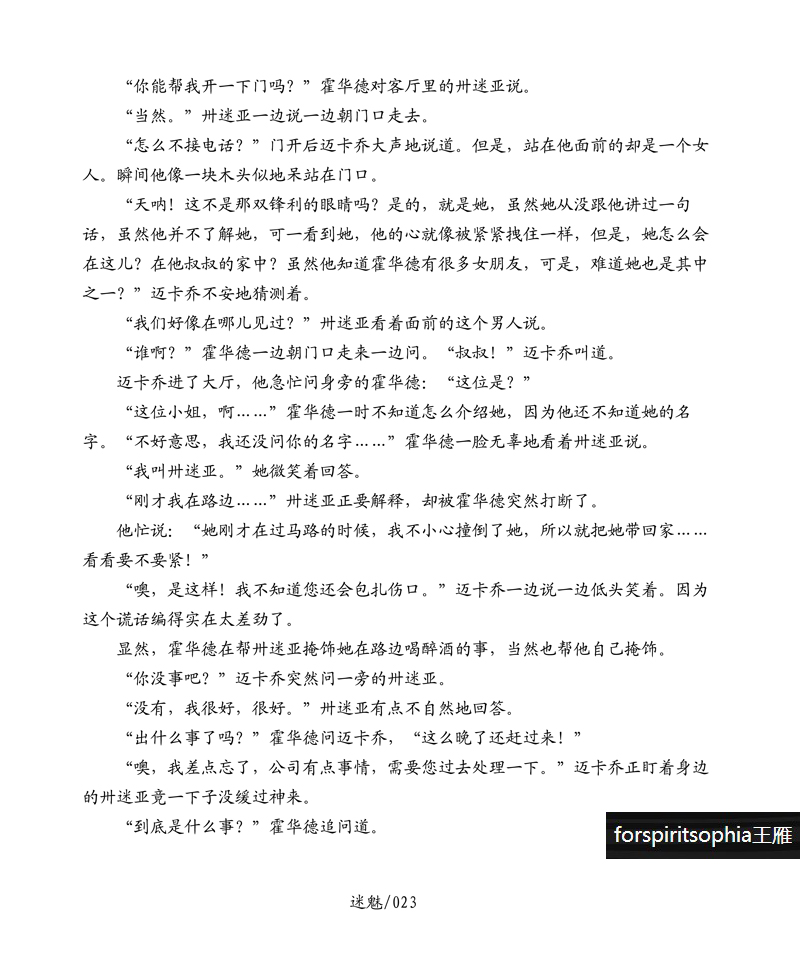 “你能帮我开一下门吗？”霍华德对客厅里的卅迷亚说。

“当然。”卅迷亚一边说一边朝门口走去。

“怎么不接电话？”门开后迈卡乔大声地说道。但是，站在他面前的却是一个女人。瞬间他像一块木头似地呆站在门口。

“天呐！这不是那双锋利的眼睛吗？是的，就是她，虽然她从没跟他讲过一句话，虽然他并不了解她，可一看到她，他的心就像被紧紧拽住一样，但是，她怎么会在这儿？在他叔叔的家中？虽然他知道霍华德有很多女朋友，可是，难道她也是其中之一？”迈卡乔不安地猜测着。

“我们好像在哪儿见过？”卅迷亚看着面前的这个男人说。

“谁啊？”霍华德一边朝门口走来一边问。“叔叔！”迈卡乔叫道。

迈卡乔进了大厅，他急忙问身旁的霍华德：“这位是？”

“这位小姐，啊……”霍华德一时不知道怎么介绍她，因为他还不知道她的名字。“不好意思，我还没问你的名字……”霍华德一脸无辜地看着卅迷亚说。

“我叫卅迷亚。”她微笑着回答。

“刚才我在路边……”卅迷亚正要解释，却被霍华德突然打断了。

他忙说：“她刚才在过马路的时候，我不小心撞倒了她，所以就把她带回家……看看要不要紧！”

“噢，是这样！我不知道您还会包扎伤口。”迈卡乔一边说一边低头笑着。因为这个谎话编得实在太差劲了。

显然，霍华德在帮卅迷亚掩饰她在路边喝醉酒的事，当然也帮他自己掩饰。

“你没事吧？”迈卡乔突然问一旁的卅迷亚。

“没有，我很好，很好。”卅迷亚有点不自然地回答。

“出什么事了吗？”霍华德问迈卡乔，“这么晚了还赶过来！”

“噢，我差点忘了，公司有点事情，需要您过去处理一下。”迈卡乔正盯着身边的卅迷亚竟一下子没缓过神来。

“到底是什么事？”霍华德追问道。

forspiritsophia王雁

迷魅/023